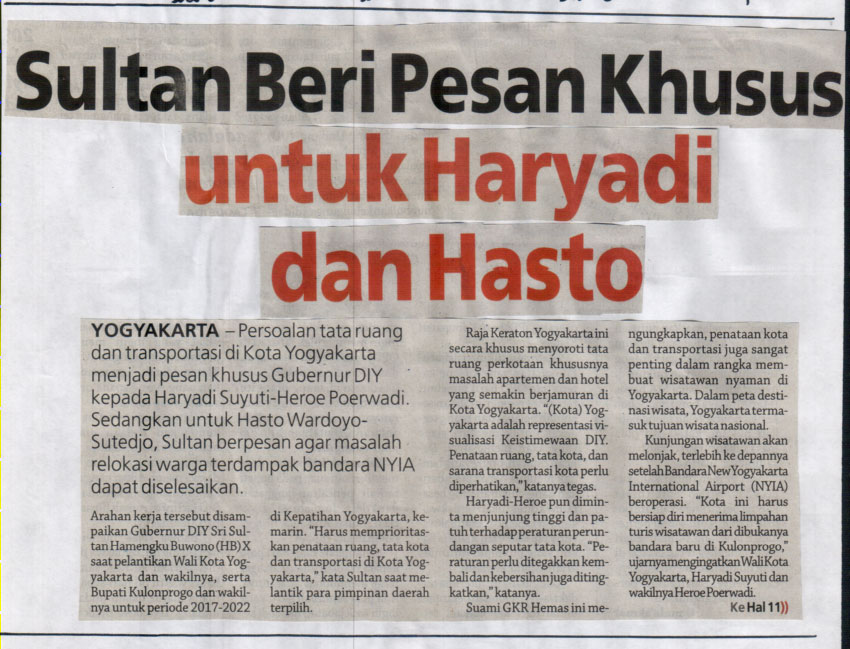 Sultan Beri Pesan Khusus

untuk Haryadi

dan Hasto

YOGYAKARTA – Persoalan tata ruang dan transportasi di Kota Yogyakarta menjadi pesan khusus Gubernur DIY kepada Haryadi Suyuti-Heroe Poerwadi. Sedangkan untuk Hasto Wardoyo-Sutedjo, Sultan berpesan agar masalah relokasi warga terdampak bandara NYIA dapat diselesaikan.

Arahan kerja tersebut disampaikan Gubernur DIY Sri Sultan Hamengku Buwono (HB) X saat pelantikan Wali Kota Yogyakarta dan wakilnya, serta Bupati Kulonprogo dan wakilnya untuk periode 2017-2022

di Kepatihan Yogyakarta, kemarin. "Harus memprioritaskan penataan ruang, tata kota dan transportasi di Kota Yogyakarta," kata Sultan saat melantik para pimpinan daerah terpilih.

Raja Keraton Yogyakarta ini secara khusus menyoroti tata ruang perkotaan khususnya masalah apartemen dan hotel yang semakin berjamuran di Kota Yogyakarta. "(Kota) Yogyakarta adalah representasi visualisasi Keistimewaan DIY. Penataan ruang, tata kota, dan sarana transportasi kota perlu diperhatikan," katanya tegas.

Haryadi-Heroe pun diminta menjunjung tinggi dan patuh terhadap peraturan perundangan seputar tata kota. "Peraturan perlu ditegakkan kembali dan kebersihan juga ditingkatkan," katanya.

Suami GKR Hemas ini mengungkapkan, penataan kota dan transportasi juga sangat penting dalam rangka membuat wisatawan nyaman di Yogyakarta. Dalam peta destinasi wisata, Yogyakarta termasuk tujuan wisata nasional.

Kunjungan wisatawan akan melonjak, terlebih ke depannya setelah Bandara New Yogyakarta International Airport (NYIA) beroperasi. "Kota ini harus bersiap diri menerima limpahan turis wisatawan dari dibukanya bandara baru di Kulonprogo," ujarnya mengingatkan Wali Kota Yogyakarta, Haryadi Suyuti dan wakilnya Heroe Poerwadi.

Ke Hal 11))